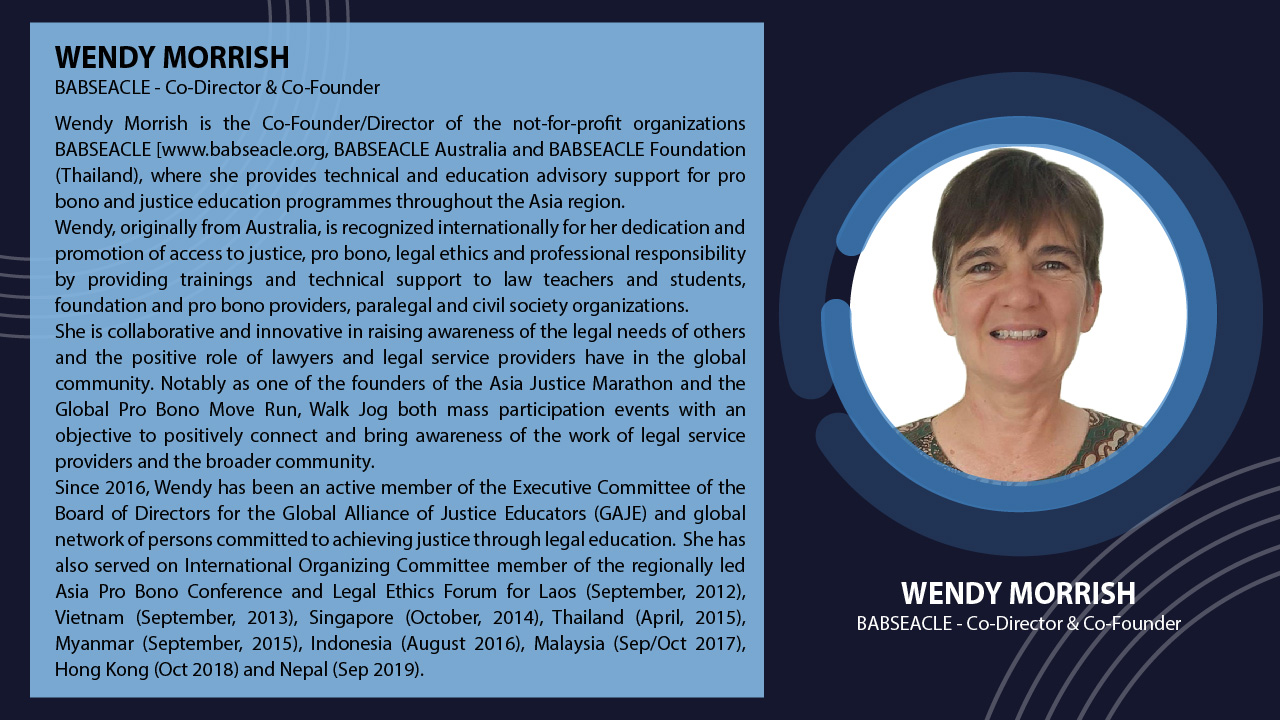 WENDY MORRISH
BABSEACLE - Co-Director & Co-Founder

Wendy Morrish is the Co-Founder/Director of the not-for-profit organizations BABSEACLE [www.babseacle.org, BABSEACLE Australia and BABSEACLE Foundation (Thailand), where she provides technical and education advisory support for pro bono and justice education programmes throughout the Asia region.
Wendy, originally from Australia, is recognized internationally for her dedication and promotion of access to justice, pro bono, legal ethics and professional responsibility by providing trainings and technical support to law teachers and students, foundation and pro bono providers, paralegal and civil society organizations.
She is collaborative and innovative in raising awareness of the legal needs of others and the positive role of lawyers and legal service providers have in the global community. Notably as one of the founders of the Asia Justice Marathon and the Global Pro Bono Move Run, Walk Jog both mass participation events with an objective to positively connect and bring awareness of the work of legal service providers and the broader community.
Since 2016, Wendy has been an active member of the Executive Committee of the Board of Directors for the Global Alliance of Justice Educators (GAJE) and global network of persons committed to achieving justice through legal education. She has also served on International Organizing Committee member of the regionally led Asia Pro Bono Conference and Legal Ethics Forum for Laos (September, 2012), Vietnam (September, 2013), Singapore (October, 2014), Thailand (April, 2015), Myanmar (September, 2015), Indonesia (August 2016), Malaysia (Sep/Oct 2017), Hong Kong (Oct 2018) and Nepal (Sep 2019).

WENDY MORRISH
BABSEACLE - Co-Director & Co-Founder